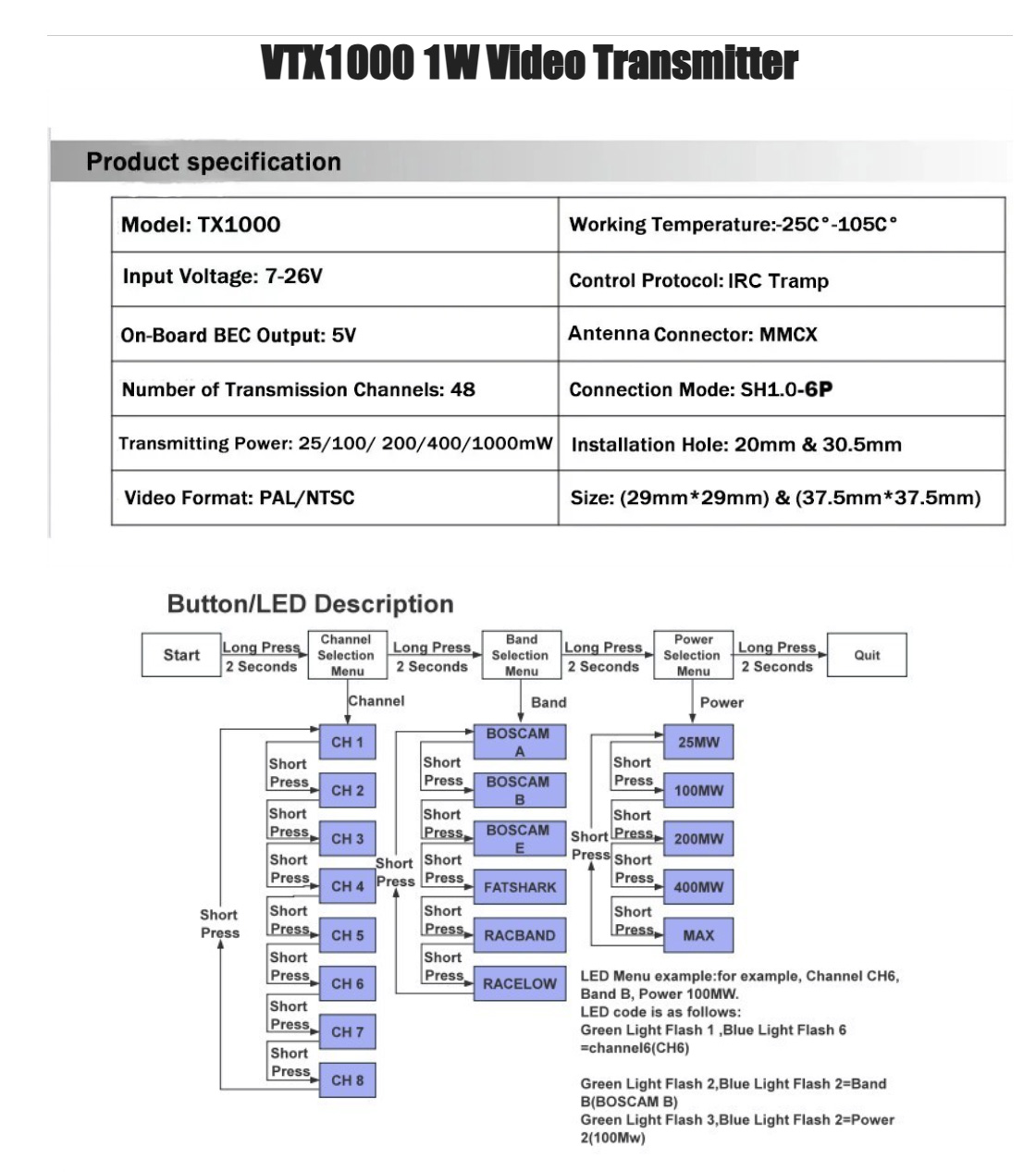 VTX1000 1W Video Transmitter

Product specification

| Model: TX1000 | Working Temperature:-25C°-105C° |
|---|---|
| Input Voltage: 7-26V | Control Protocol: IRC Tramp |
| On-Board BEC Output: 5V | Antenna Connector: MMCX |
| Number of Transmission Channels: 48 | Connection Mode: SH1.0-6P |
| Transmitting Power: 25/100/ 200/400/1000mW | Installation Hole: 20mm & 30.5mm |
| Video Format: PAL/NTSC | Size: (29mm*29mm) & (37.5mm*37.5mm) |

Button/LED Description

Start
Long Press 2 Seconds
Channel Selection Menu
Long Press 2 Seconds
Band Selection Menu
Long Press 2 Seconds
Power Selection Menu
Long Press 2 Seconds
Quit

Channel
CH 1
Short Press
CH 2
Short Press
CH 3
Short Press
CH 4
Short Press
CH 5
Short Press
CH 6
Short Press
CH 7
Short Press
CH 8
Short Press

Band
BOSCAM A
Short Press
BOSCAM B
Short Press
BOSCAM E
Short Press
FATSHARK
Short Press
RACBAND
Short Press
RACELOW
Short Press

Power
25MW
Short Press
100MW
Short Press
200MW
Short Press
400MW
Short Press
MAX
Short Press

LED Menu example:for example, Channel CH6, Band B, Power 100MW.
LED code is as follows:
Green Light Flash 1 ,Blue Light Flash 6 =channel6(CH6)

Green Light Flash 2,Blue Light Flash 2=Band B(BOSCAM B)
Green Light Flash 3,Blue Light Flash 2=Power 2(100Mw)